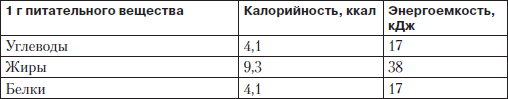 | 1 г питательного вещества | Калорийность, ккал | Энергоемкость, кДж |
|---|---|---|
| Углеводы | 4,1 | 17 |
| Жиры | 9,3 | 38 |
| Белки | 4,1 | 17 |